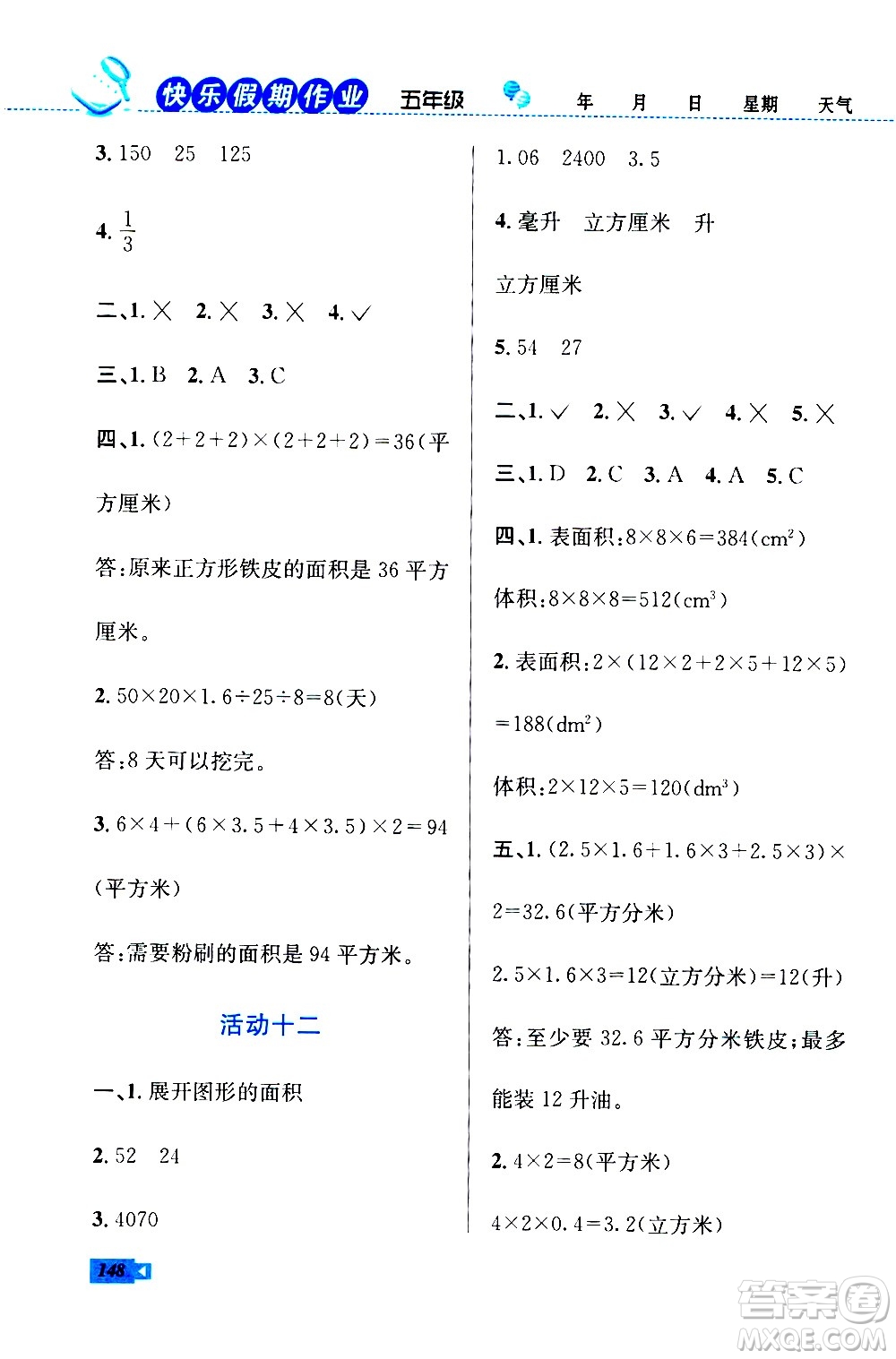 快乐假期作业 五年级 年 月 日 星期 天气

3. 150 25 125

4. $\frac{1}{3}$

二、1. × 2. × 3. × 4. √

三、1. B 2. A 3. C

四、1. $(2+2+2)\times(2+2+2)=36$(平方厘米)

答:原来正方形铁皮的面积是 36 平方厘米。

2. $50\times20\times1.6\div25\div8=8$(天)

答:8 天可以挖完。

3. $6\times4+(6\times3.5+4\times3.5)\times2=94$(平方米)

答:需要粉刷的面积是 94 平方米。

活动十二

一、1. 展开图形的面积

2. 52 24

3. 4070

1.06 2400 3.5

4. 毫升 立方厘米 升

立方厘米

5. 54 27

二、1. √ 2. × 3. √ 4. × 5. ×

三、1. D 2. C 3. A 4. A 5. C

四、1. 表面积:$8\times8\times6=384(cm^2)$

体积:$8\times8\times8=512(cm^3)$

2. 表面积:$2\times(12\times2+2\times5+12\times5)=188(dm^2)$

体积:$2\times12\times5=120(dm^3)$

五、1. $(2.5\times1.6+1.6\times3+2.5\times3)\times2=32.6$(平方分米)

$2.5\times1.6\times3=12$(立方分米)$=12$(升)

答:至少要 32.6 平方分米铁皮;最多能装 12 升油。

2. $4\times2=8$(平方米)

$4\times2\times0.4=3.2$(立方米)

148

答案圈 MXQE.COM